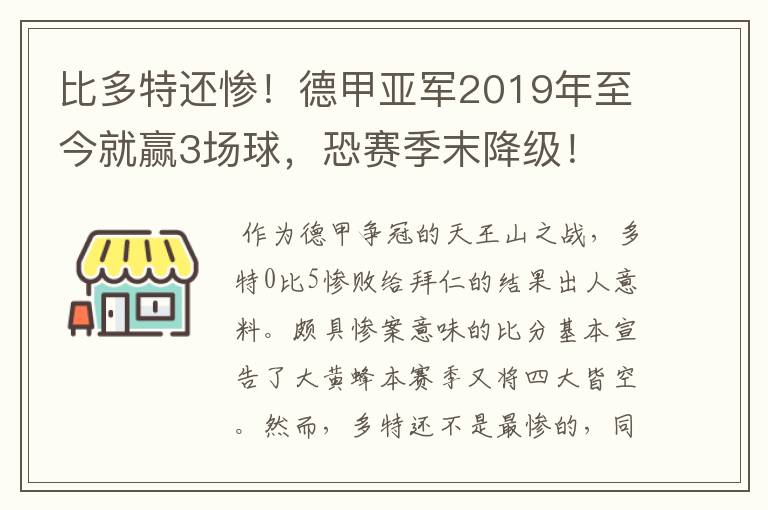 比多特还惨！德甲亚军2019年至今就赢3场球，恐赛季末降级！

作为德甲争冠的天王山之战，多特0比5惨败给拜仁的结果出人意料。颇具惨案意味的比分基本宣告了大黄蜂本赛季又将四大皆空。然而，多特还不是最惨的，同